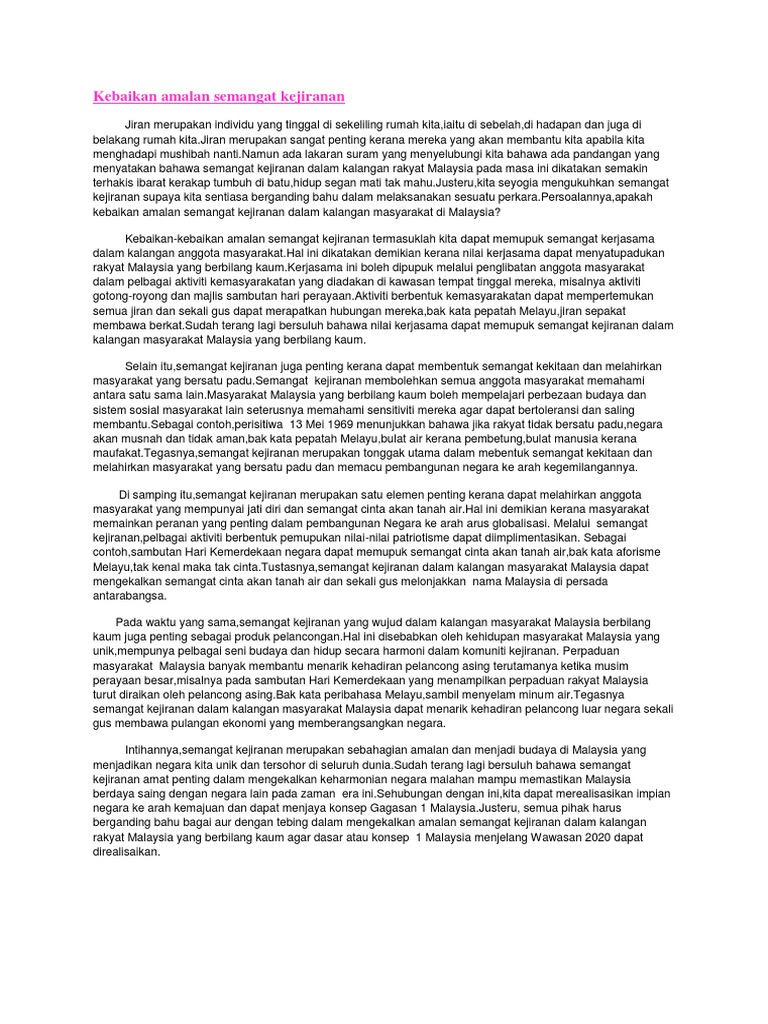 Kebaikan amalan semangat kejiranan

Jiran merupakan individu yang tinggal di sekeliling rumah kita,iaitu di sebelah,di hadapan dan juga di belakang rumah kita.Jiran merupakan sangat penting kerana mereka yang akan membantu kita apabila kita menghadapi mushibah nanti.Namun ada lakaran suram yang menyelubungi kita bahawa ada pandangan yang menyatakan bahawa semangat kejiranan dalam kalangan rakyat Malaysia pada masa ini dikatakan semakin terhakis ibarat kerakap tumbuh di batu,hidup segan mati tak mahu.Justeru,kita seyogia mengukuhkan semangat kejiranan supaya kita sentiasa berganding bahu dalam melaksanakan sesuatu perkara.Persoalannya,apakah kebaikan amalan semangat kejiranan dalam kalangan masyarakat di Malaysia?

Kebaikan-kebaikan amalan semangat kejiranan termasuklah kita dapat memupuk semangat kerjasama dalam kalangan anggota masyarakat.Hal ini dikatakan demikian kerana nilai kerjasama dapat menyatupadukan rakyat Malaysia yang berbilang kaum.Kerjasama ini boleh dipupuk melalui penglibatan anggota masyarakat dalam pelbagai aktiviti kemasyarakatan yang diadakan di kawasan tempat tinggal mereka, misalnya aktiviti gotong-royong dan majlis sambutan hari perayaan.Aktiviti berbentuk kemasyarakatan dapat mempertemukan semua jiran dan sekali gus dapat merapatkan hubungan mereka,bak kata pepatah Melayu,jiran sepakat membawa berkat.Sudah terang lagi bersuluh bahawa nilai kerjasama dapat memupuk semangat kejiranan dalam kalangan masyarakat Malaysia yang berbilang kaum.

Selain itu,semangat kejiranan juga penting kerana dapat membentuk semangat kekitaan dan melahirkan masyarakat yang bersatu padu.Semangat kejiranan membolehkan semua anggota masyarakat memahami antara satu sama lain.Masyarakat Malaysia yang berbilang kaum boleh mempelajari perbezaan budaya dan sistem sosial masyarakat lain seterusnya memahami sensitiviti mereka agar dapat bertoleransi dan saling membantu.Sebagai contoh,perisitiwa 13 Mei 1969 menunjukkan bahawa jika rakyat tidak bersatu padu,negara akan musnah dan tidak aman,bak kata pepatah Melayu,bulat air kerana pembetung,bulat manusia kerana maufakat.Tegasnya,semangat kejiranan merupakan tonggak utama dalam mebentuk semangat kekitaan dan melahirkan masyarakat yang bersatu padu dan memacu pembangunan negara ke arah kegemilangannya.

Di samping itu,semangat kejiranan merupakan satu elemen penting kerana dapat melahirkan anggota masyarakat yang mempunyai jati diri dan semangat cinta akan tanah air.Hal ini demikian kerana masyarakat memainkan peranan yang penting dalam pembangunan Negara ke arah arus globalisasi. Melalui semangat kejiranan,pelbagai aktiviti berbentuk pemupukan nilai-nilai patriotisme dapat diimplimentasikan. Sebagai contoh,sambutan Hari Kemerdekaan negara dapat memupuk semangat cinta akan tanah air,bak kata aforisme Melayu,tak kenal maka tak cinta.Tustasnya,semangat kejiranan dalam kalangan masyarakat Malaysia dapat mengekalkan semangat cinta akan tanah air dan sekali gus melonjakkan nama Malaysia di persada antarabangsa.

Pada waktu yang sama,semangat kejiranan yang wujud dalam kalangan masyarakat Malaysia berbilang kaum juga penting sebagai produk pelancongan.Hal ini disebabkan oleh kehidupan masyarakat Malaysia yang unik,mempunya pelbagai seni budaya dan hidup secara harmoni dalam komuniti kejiranan. Perpaduan masyarakat Malaysia banyak membantu menarik kehadiran pelancong asing terutamanya ketika musim perayaan besar,misalnya pada sambutan Hari Kemerdekaan yang menampilkan perpaduan rakyat Malaysia turut diraikan oleh pelancong asing.Bak kata peribahasa Melayu,sambil menyelam minum air.Tegasnya semangat kejiranan dalam kalangan masyarakat Malaysia dapat menarik kehadiran pelancong luar negara sekali gus membawa pulangan ekonomi yang memberangsangkan negara.

Intihannya,semangat kejiranan merupakan sebahagian amalan dan menjadi budaya di Malaysia yang menjadikan negara kita unik dan tersohor di seluruh dunia.Sudah terang lagi bersuluh bahawa semangat kejiranan amat penting dalam mengekalkan keharmonian negara malahan mampu memastikan Malaysia berdaya saing dengan negara lain pada zaman era ini.Sehubungan dengan ini,kita dapat merealisasikan impian negara ke arah kemajuan dan dapat menjaya konsep Gagasan 1 Malaysia.Justeru, semua pihak harus berganding bahu bagai aur dengan tebing dalam mengekalkan amalan semangat kejiranan dalam kalangan rakyat Malaysia yang berbilang kaum agar dasar atau konsep 1 Malaysia menjelang Wawasan 2020 dapat direalisaikan.